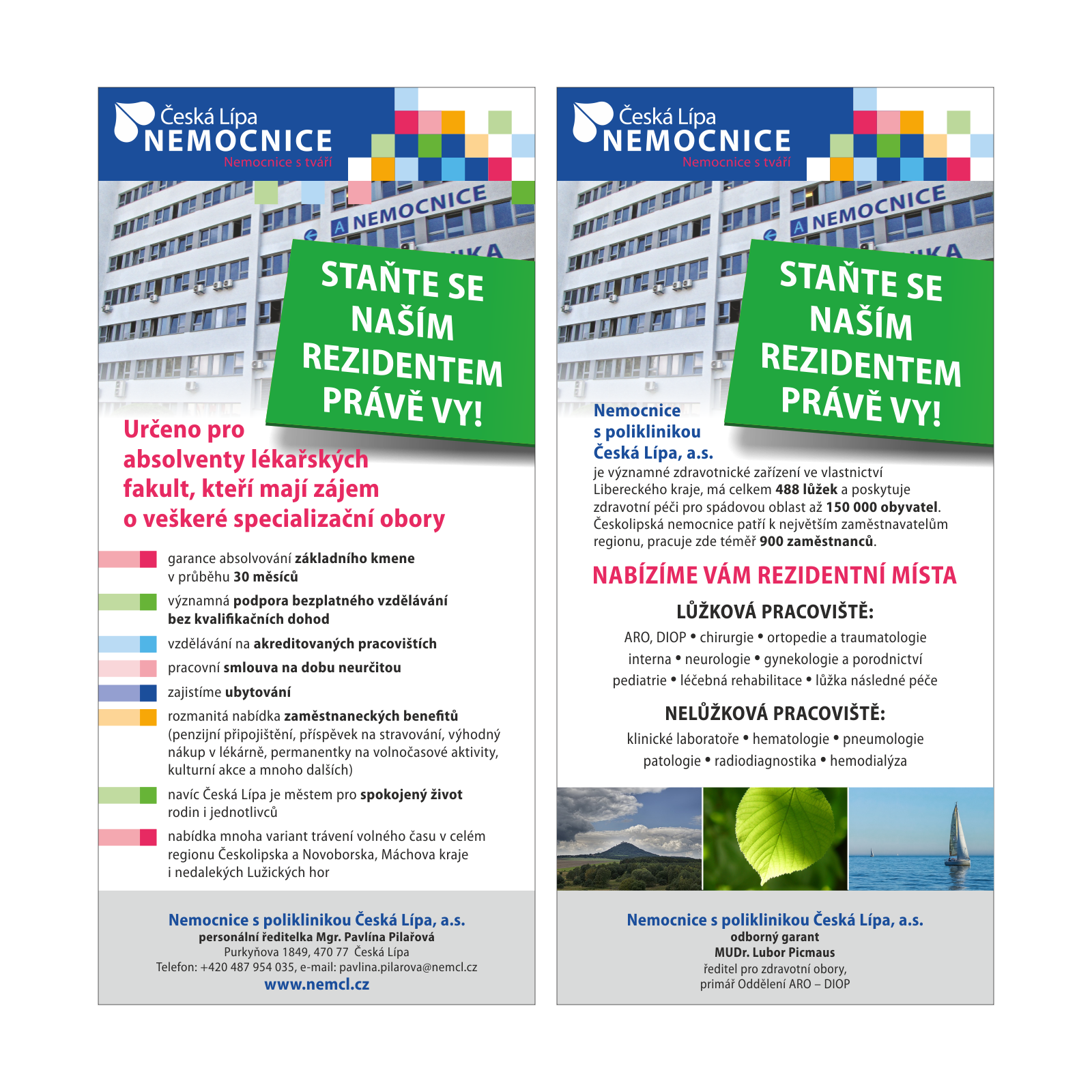 Česká Lípa
NEMOCNICE
Nemocnice s tváří

A NEMOCNICE

STAŇTE SE NAŠÍM REZIDENTEM PRÁVĚ VY!

Určeno pro absolventy lékařských fakult, kteří mají zájem o veškeré specializační obory

garance absolvování základního kmene v průběhu 30 měsíců

významná podpora bezplatného vzdělávání bez kvalifikačních dohod

vzdělávání na akreditovaných pracovištích

pracovní smlouva na dobu neurčitou

zajistíme ubytování

rozmanitá nabídka zaměstnaneckých benefitů (penzijní připojištění, příspěvek na stravování, výhodný nákup v lékárně, permanentky na volnočasové aktivity, kulturní akce a mnoho dalších)

navíc Česká Lípa je městem pro spokojený život rodin i jednotlivců

nabídka mnoha variant trávení volného času v celém regionu Českolipska a Novoborska, Máchova kraje i nedalekých Lužických hor

Nemocnice s poliklinikou Česká Lípa, a.s.
personální ředitelka Mgr. Pavlína Pilařová
Purkyňova 1849, 470 77 Česká Lípa
Telefon: +420 487 954 035, e-mail: pavlina.pilarova@nemcl.cz
www.nemcl.cz

Česká Lípa
NEMOCNICE
Nemocnice s tváří

A NEMOCNICE

STAŇTE SE NAŠÍM REZIDENTEM PRÁVĚ VY!

Nemocnice s poliklinikou Česká Lípa, a.s.
je významné zdravotnické zařízení ve vlastnictví Libereckého kraje, má celkem 488 lůžek a poskytuje zdravotní péči pro spádovou oblast až 150 000 obyvatel. Českolipská nemocnice patří k největším zaměstnavatelům regionu, pracuje zde téměř 900 zaměstnanců.

NABÍZÍME VÁM REZIDENTNÍ MÍSTA

LŮŽKOVÁ PRACOVIŠTĚ:
ARO, DIOP • chirurgie • ortopedie a traumatologie
interna • neurologie • gynekologie a porodnictví
pediatrie • léčebná rehabilitace • lůžka následné péče

NELŮŽKOVÁ PRACOVIŠTĚ:
klinické laboratoře • hematologie • pneumologie
patologie • radiodiagnostika • hemodialýza

Nemocnice s poliklinikou Česká Lípa, a.s.
odborný garant
MUDr. Lubor Picmaus
ředitel pro zdravotní obory,
primář Oddělení ARO – DIOP